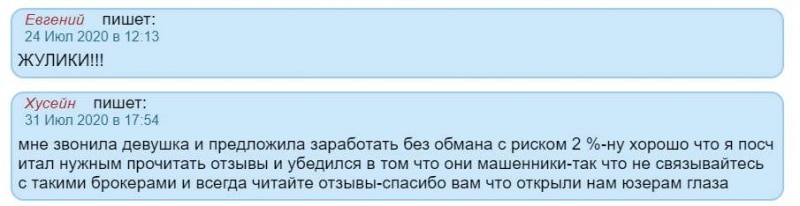 Евгений пишет:
24 Июл 2020 в 12:13
ЖУЛИКИ!!!

Хусейн пишет:
31 Июл 2020 в 17:54
мне звонила девушка и предложила заработать без обмана с риском 2 %-ну хорошо что я посчитал нужным прочитать отзывы и убедился в том что они машенники-так что не связывайтесь с такими брокерами и всегда читайте отзывы-спасибо вам что открыли нам юзерам глаза